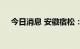 今日消息 安徽宿松：